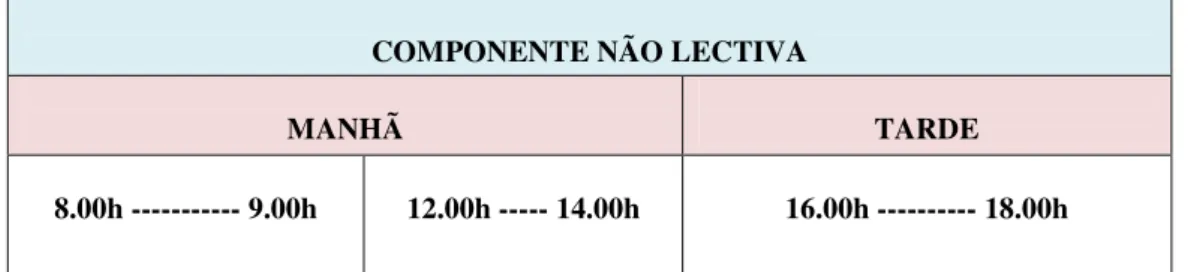 | COMPONENTE NÃO LECTIVA | | |
|---|---|---|
| MANHÃ | | TARDE |
| 8.00h ----------- 9.00h | 12.00h ----- 14.00h | 16.00h ---------- 18.00h |